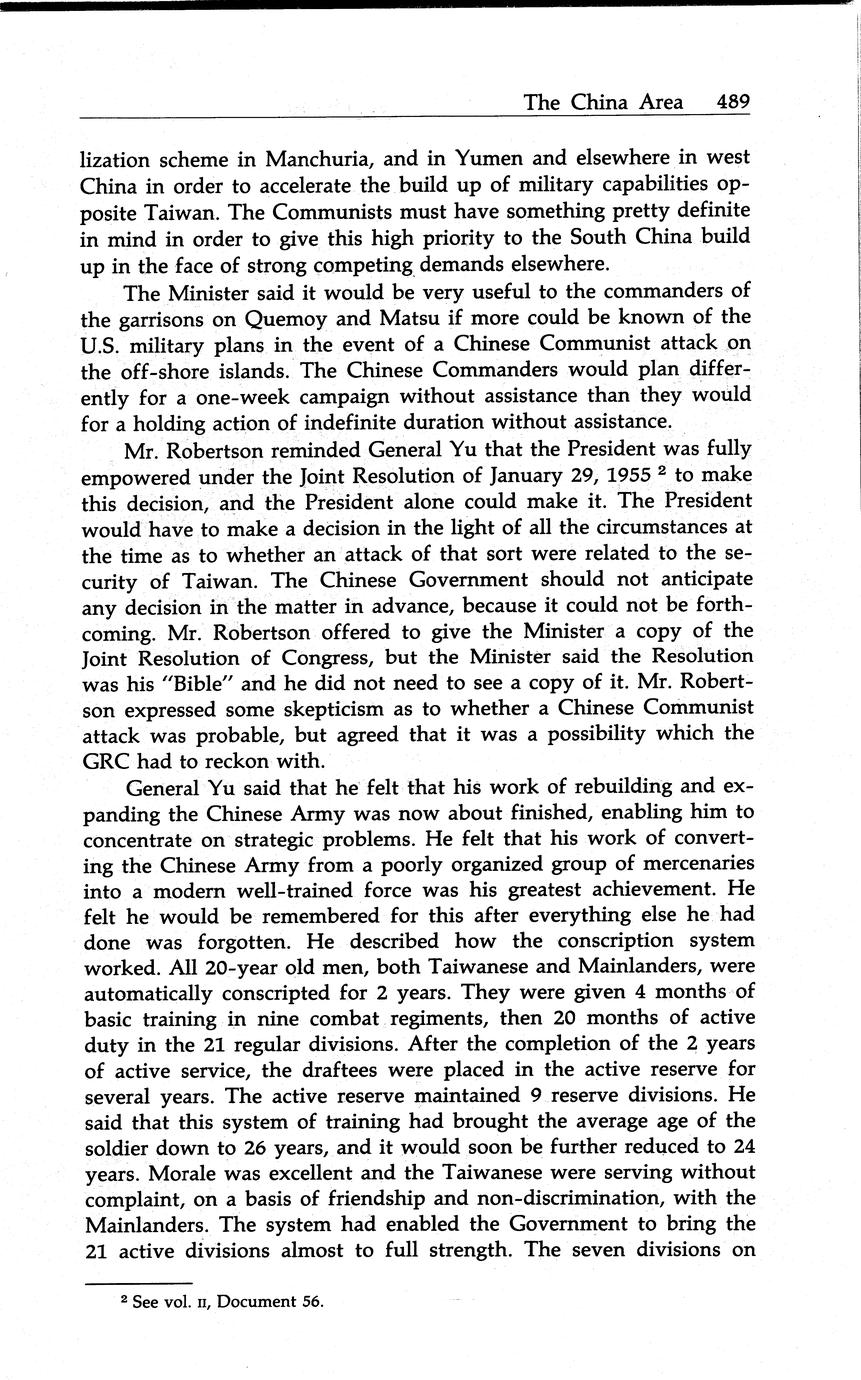 The China Area 489

lization scheme in Manchuria, and in Yumen and elsewhere in west China in order to accelerate the build up of military capabilities opposite Taiwan. The Communists must have something pretty definite in mind in order to give this high priority to the South China build up in the face of strong competing demands elsewhere.

The Minister said it would be very useful to the commanders of the garrisons on Quemoy and Matsu if more could be known of the U.S. military plans in the event of a Chinese Communist attack on the off-shore islands. The Chinese Commanders would plan differently for a one-week campaign without assistance than they would for a holding action of indefinite duration without assistance.

Mr. Robertson reminded General Yu that the President was fully empowered under the Joint Resolution of January 29, 1955 $^2$ to make this decision, and the President alone could make it. The President would have to make a decision in the light of all the circumstances at the time as to whether an attack of that sort were related to the security of Taiwan. The Chinese Government should not anticipate any decision in the matter in advance, because it could not be forthcoming. Mr. Robertson offered to give the Minister a copy of the Joint Resolution of Congress, but the Minister said the Resolution was his "Bible" and he did not need to see a copy of it. Mr. Robertson expressed some skepticism as to whether a Chinese Communist attack was probable, but agreed that it was a possibility which the GRC had to reckon with.

General Yu said that he felt that his work of rebuilding and expanding the Chinese Army was now about finished, enabling him to concentrate on strategic problems. He felt that his work of converting the Chinese Army from a poorly organized group of mercenaries into a modern well-trained force was his greatest achievement. He felt he would be remembered for this after everything else he had done was forgotten. He described how the conscription system worked. All 20-year old men, both Taiwanese and Mainlanders, were automatically conscripted for 2 years. They were given 4 months of basic training in nine combat regiments, then 20 months of active duty in the 21 regular divisions. After the completion of the 2 years of active service, the draftees were placed in the active reserve for several years. The active reserve maintained 9 reserve divisions. He said that this system of training had brought the average age of the soldier down to 26 years, and it would soon be further reduced to 24 years. Morale was excellent and the Taiwanese were serving without complaint, on a basis of friendship and non-discrimination, with the Mainlanders. The system had enabled the Government to bring the 21 active divisions almost to full strength. The seven divisions on

$^2$ See vol. II, Document 56.